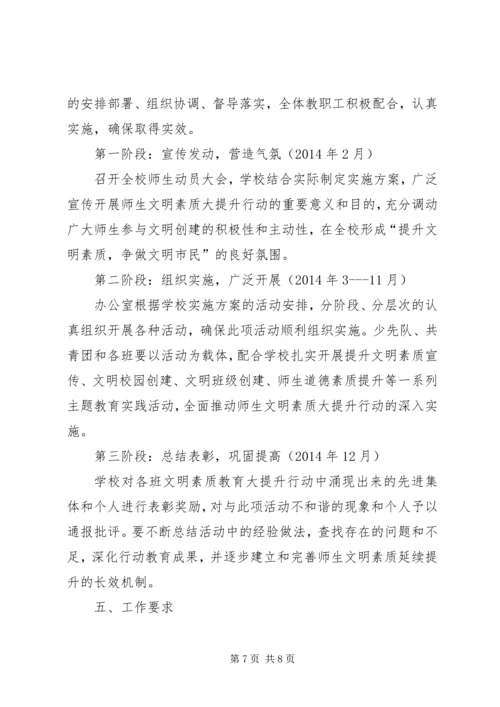 的安排部署、组织协调、督导落实，全体教职工积极配合，认真实施，确保取得实效。

第一阶段：宣传发动，营造气氛（2014 年 2 月）

召开全校师生动员大会，学校结合实际制定实施方案，广泛宣传开展师生文明素质大提升行动的重要意义和目的，充分调动广大师生参与文明创建的积极性和主动性，在全校形成“提升文明素质，争做文明市民”的良好氛围。

第二阶段：组织实施，广泛开展（2014 年 3---11 月）

办公室根据学校实施方案的活动安排，分阶段、分层次的认真组织开展各种活动，确保此项活动顺利组织实施。少先队、共青团和各班要以活动为载体，配合学校扎实开展提升文明素质宣传、文明校园创建、文明班级创建、师生道德素质提升等一系列主题教育实践活动，全面推动师生文明素质大提升行动的深入实施。

第三阶段：总结表彰，巩固提高（2014 年 12 月）

学校对各班文明素质教育大提升行动中涌现出来的先进集体和个人进行表彰奖励，对与此项活动不和谐的现象和个人予以通报批评。要不断总结活动中的经验做法，查找存在的问题和不足，深化行动教育成果，并逐步建立和完善师生文明素质延续提升的长效机制。

五、工作要求

第 7 页 共 8 页